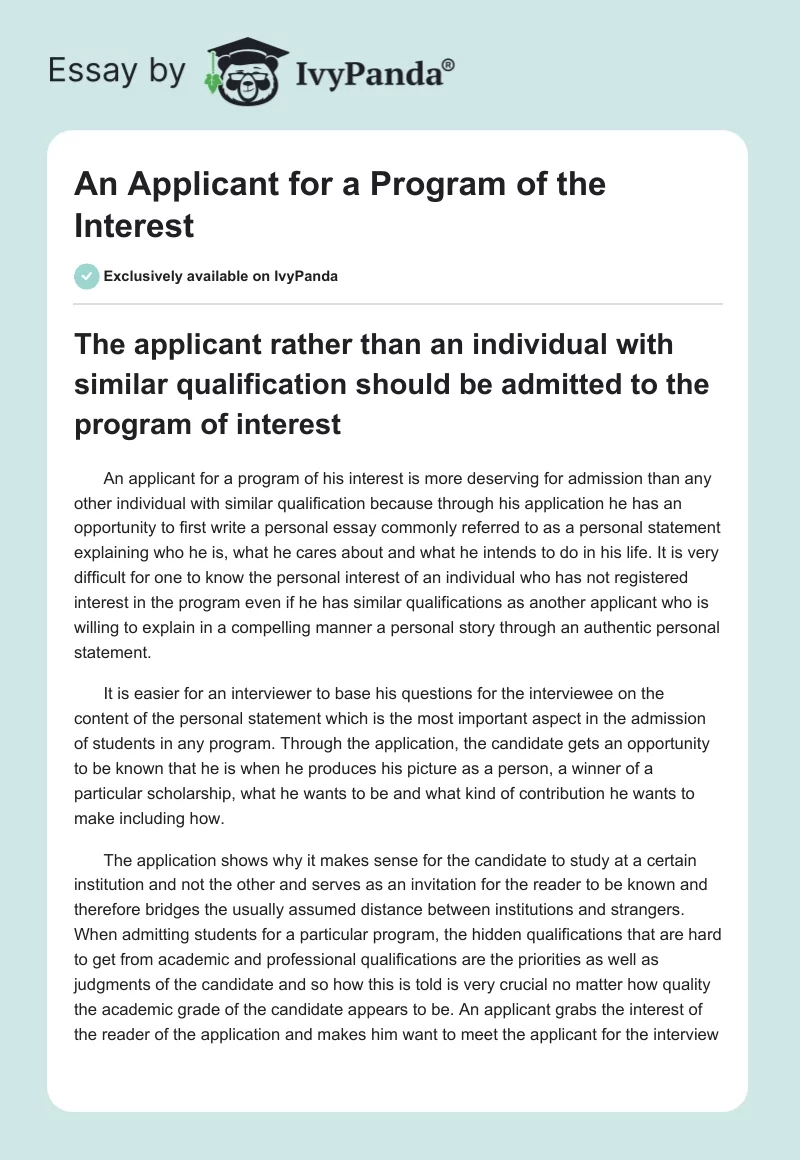 Essay by IvyPanda®

An Applicant for a Program of the Interest

Exclusively available on IvyPanda

The applicant rather than an individual with similar qualification should be admitted to the program of interest

An applicant for a program of his interest is more deserving for admission than any other individual with similar qualification because through his application he has an opportunity to first write a personal essay commonly referred to as a personal statement explaining who he is, what he cares about and what he intends to do in his life. It is very difficult for one to know the personal interest of an individual who has not registered interest in the program even if he has similar qualifications as another applicant who is willing to explain in a compelling manner a personal story through an authentic personal statement.

It is easier for an interviewer to base his questions for the interviewee on the content of the personal statement which is the most important aspect in the admission of students in any program. Through the application, the candidate gets an opportunity to be known that he is when he produces his picture as a person, a winner of a particular scholarship, what he wants to be and what kind of contribution he wants to make including how.

The application shows why it makes sense for the candidate to study at a certain institution and not the other and serves as an invitation for the reader to be known and therefore bridges the usually assumed distance between institutions and strangers. When admitting students for a particular program, the hidden qualifications that are hard to get from academic and professional qualifications are the priorities as well as judgments of the candidate and so how this is told is very crucial no matter how quality the academic grade of the candidate appears to be. An applicant grabs the interest of the reader of the application and makes him want to meet the applicant for the interview